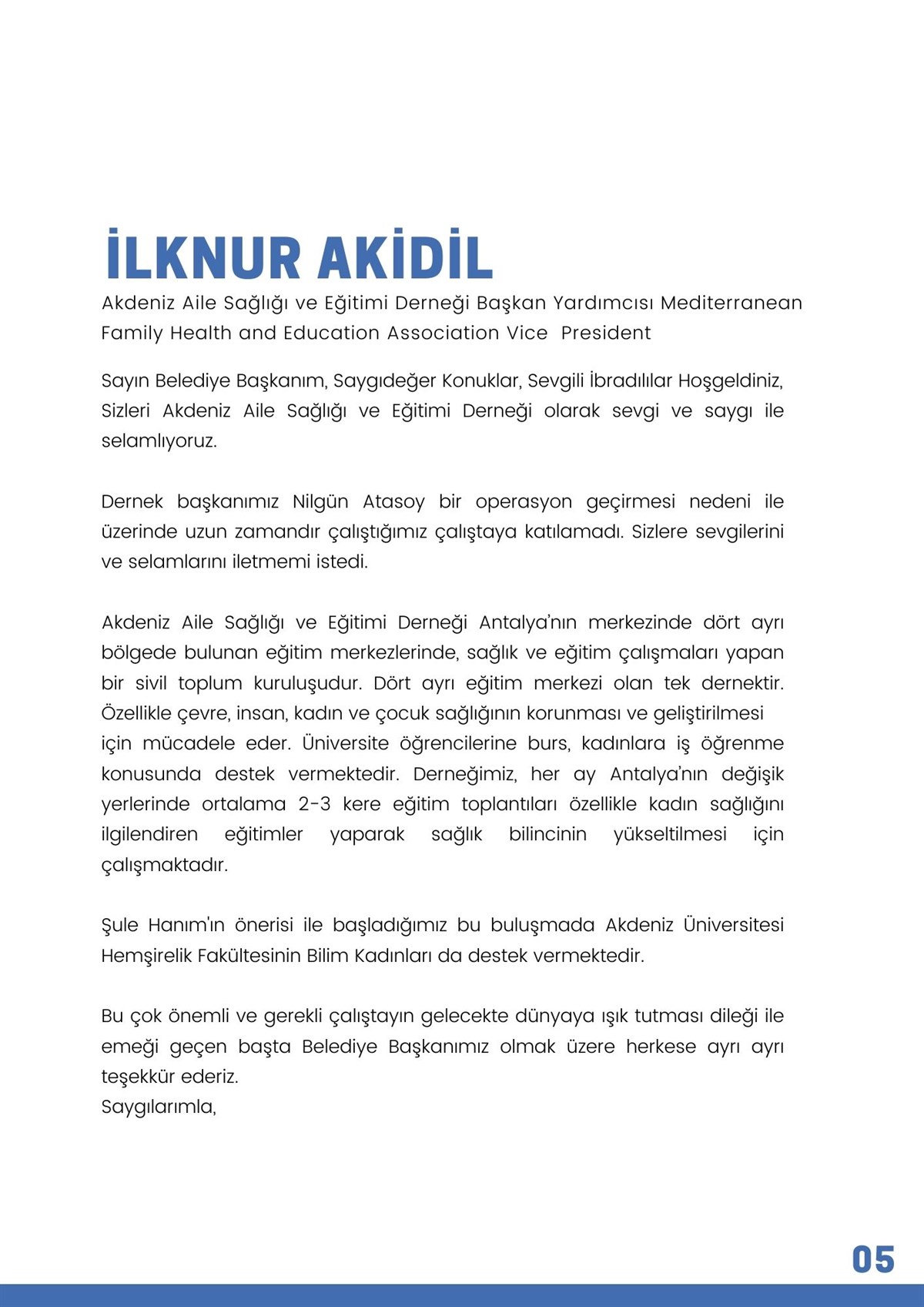 İLKNUR AKİDİL

Akdeniz Aile Sağlığı ve Eğitimi Derneği Başkan Yardımcısı Mediterranean Family Health and Education Association Vice President

Sayın Belediye Başkanım, Saygıdeğer Konuklar, Sevgili İbradılılar Hoşgeldiniz, Sizleri Akdeniz Aile Sağlığı ve Eğitimi Derneği olarak sevgi ve saygı ile selamlıyoruz.

Dernek başkanımız Nilgün Atasoy bir operasyon geçirmesi nedeni ile üzerinde uzun zamandır çalıştığımız çalıştaya katılamadı. Sizlere sevgilerini ve selamlarını iletmemi istedi.

Akdeniz Aile Sağlığı ve Eğitimi Derneği Antalya'nın merkezinde dört ayrı bölgede bulunan eğitim merkezlerinde, sağlık ve eğitim çalışmaları yapan bir sivil toplum kuruluşudur. Dört ayrı eğitim merkezi olan tek dernektir. Özellikle çevre, insan, kadın ve çocuk sağlığının korunması ve geliştirilmesi için mücadele eder. Üniversite öğrencilerine burs, kadınlara iş öğrenme konusunda destek vermektedir. Derneğimiz, her ay Antalya'nın değişik yerlerinde ortalama 2-3 kere eğitim toplantıları özellikle kadın sağlığını ilgilendiren eğitimler yaparak sağlık bilincinin yükseltilmesi için çalışmaktadır.

Şule Hanım'ın önerisi ile başladığımız bu buluşmada Akdeniz Üniversitesi Hemşirelik Fakültesinin Bilim Kadınları da destek vermektedir.

Bu çok önemli ve gerekli çalıştayın gelecekte dünyaya ışık tutması dileği ile emeği geçen başta Belediye Başkanımız olmak üzere herkese ayrı ayrı teşekkür ederiz.
Saygılarımla,

05